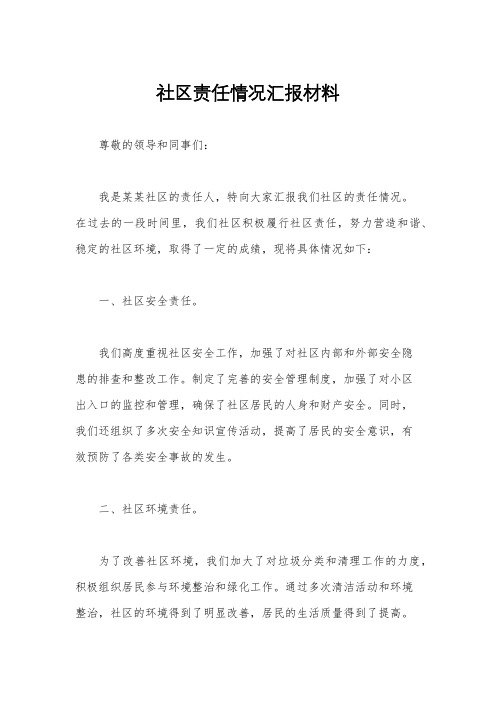 社区责任情况汇报材料

尊敬的领导和同事们：

我是某某社区的责任人，特向大家汇报我们社区的责任情况。在过去的一段时间里，我们社区积极履行社区责任，努力营造和谐、稳定的社区环境，取得了一定的成绩，现将具体情况如下：

一、社区安全责任。

我们高度重视社区安全工作，加强了对社区内部和外部安全隐患的排查和整改工作。制定了完善的安全管理制度，加强了对小区出入口的监控和管理，确保了社区居民的人身和财产安全。同时，我们还组织了多次安全知识宣传活动，提高了居民的安全意识，有效预防了各类安全事故的发生。

二、社区环境责任。

为了改善社区环境，我们加大了对垃圾分类和清理工作的力度，积极组织居民参与环境整治和绿化工作。通过多次清洁活动和环境整治，社区的环境得到了明显改善，居民的生活质量得到了提高。